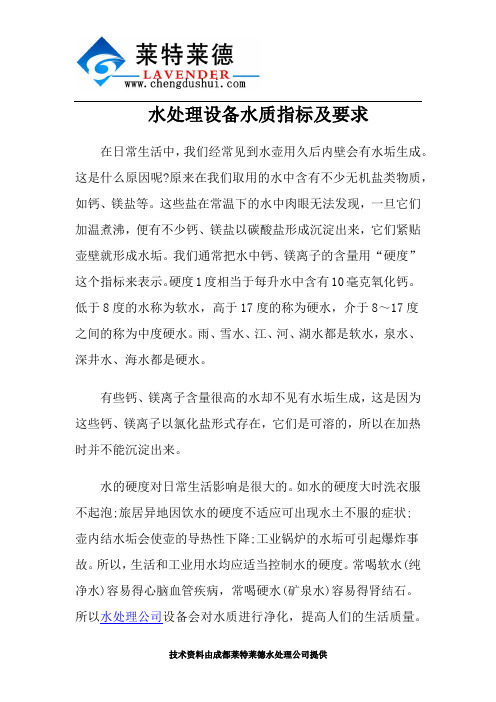 莱特莱德
LAVENDER
www.chengdushui.com

水处理设备水质指标及要求

在日常生活中，我们经常见到水壶用久后内壁会有水垢生成。这是什么原因呢?原来在我们取用的水中含有不少无机盐类物质，如钙、镁盐等。这些盐在常温下的水中肉眼无法发现，一旦它们加温煮沸，便有不少钙、镁盐以碳酸盐形成沉淀出来，它们紧贴壶壁就形成水垢。我们通常把水中钙、镁离子的含量用“硬度”这个指标来表示。硬度1度相当于每升水中含有10毫克氧化钙。低于8度的水称为软水，高于17度的称为硬水，介于8～17度之间的称为中度硬水。雨、雪水、江、河、湖水都是软水，泉水、深井水、海水都是硬水。

有些钙、镁离子含量很高的水却不见有水垢生成，这是因为这些钙、镁离子以氯化盐形式存在，它们是可溶的，所以在加热时并不能沉淀出来。

水的硬度对日常生活影响是很大的。如水的硬度大时洗衣服不起泡;旅居异地因饮水的硬度不适应可出现水土不服的症状;壶内结水垢会使壶的导热性下降;工业锅炉的水垢可引起爆炸事故。所以，生活和工业用水均应适当控制水的硬度。常喝软水(纯净水)容易得心脑血管疾病，常喝硬水(矿泉水)容易得肾结石。所以水处理公司设备会对水质进行净化，提高人们的生活质量。

技术资料由成都莱特莱德水处理公司提供